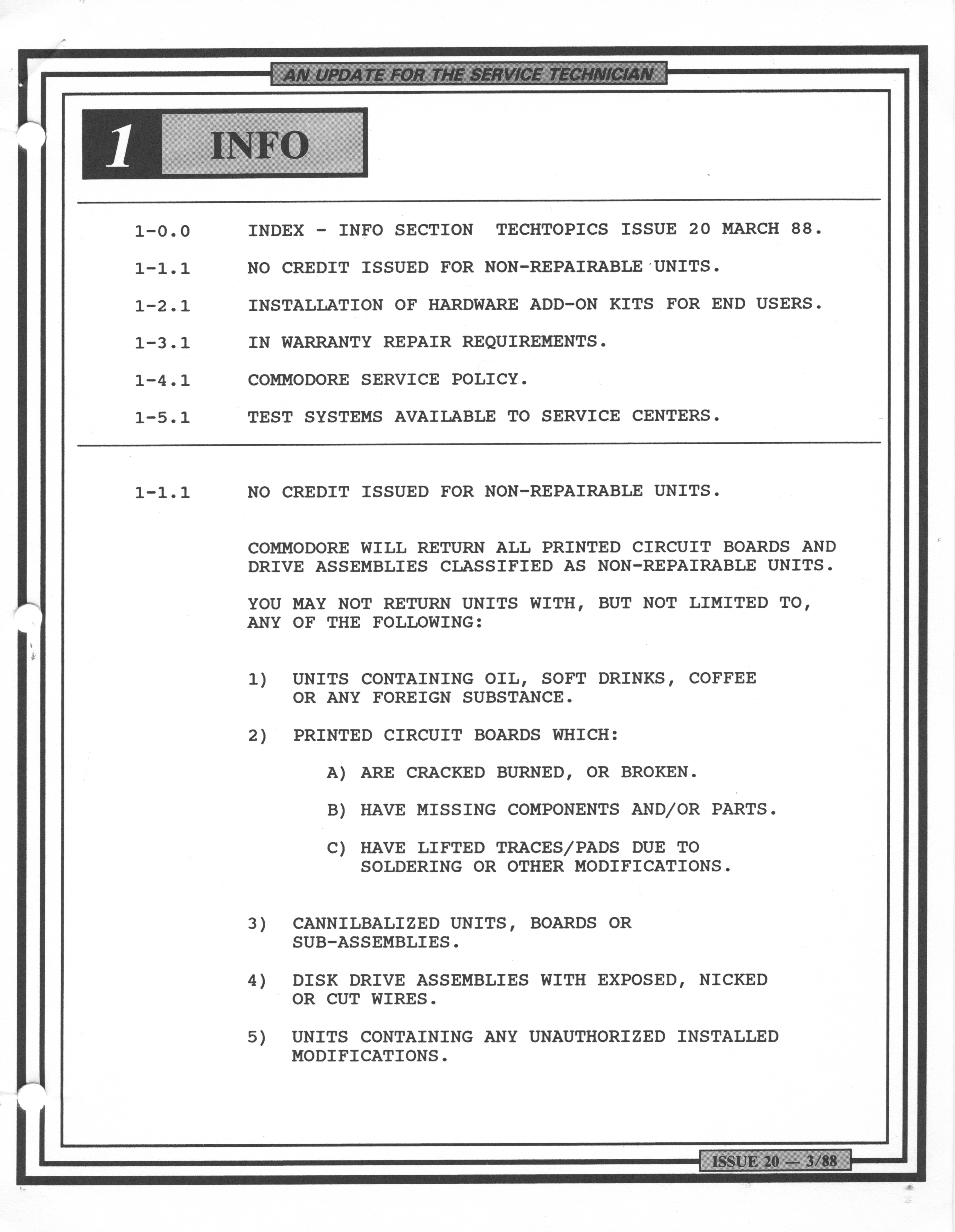 AN UPDATE FOR THE SERVICE TECHNICIAN

1 INFO

1-0.0 INDEX - INFO SECTION TECHTOPICS ISSUE 20 MARCH 88.

1-1.1 NO CREDIT ISSUED FOR NON-REPAIRABLE UNITS.

1-2.1 INSTALLATION OF HARDWARE ADD-ON KITS FOR END USERS.

1-3.1 IN WARRANTY REPAIR REQUIREMENTS.

1-4.1 COMMODORE SERVICE POLICY.

1-5.1 TEST SYSTEMS AVAILABLE TO SERVICE CENTERS.

1-1.1 NO CREDIT ISSUED FOR NON-REPAIRABLE UNITS.

COMMODORE WILL RETURN ALL PRINTED CIRCUIT BOARDS AND DRIVE ASSEMBLIES CLASSIFIED AS NON-REPAIRABLE UNITS.

YOU MAY NOT RETURN UNITS WITH, BUT NOT LIMITED TO, ANY OF THE FOLLOWING:

1) UNITS CONTAINING OIL, SOFT DRINKS, COFFEE OR ANY FOREIGN SUBSTANCE.

2) PRINTED CIRCUIT BOARDS WHICH:

A) ARE CRACKED BURNED, OR BROKEN.

B) HAVE MISSING COMPONENTS AND/OR PARTS.

C) HAVE LIFTED TRACES/PADS DUE TO SOLDERING OR OTHER MODIFICATIONS.

3) CANNILBALIZED UNITS, BOARDS OR SUB-ASSEMBLIES.

4) DISK DRIVE ASSEMBLIES WITH EXPOSED, NICKED OR CUT WIRES.

5) UNITS CONTAINING ANY UNAUTHORIZED INSTALLED MODIFICATIONS.

ISSUE 20 — 3/88